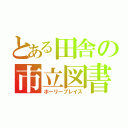 とある田舎の
市立図書
ホーリープレイス